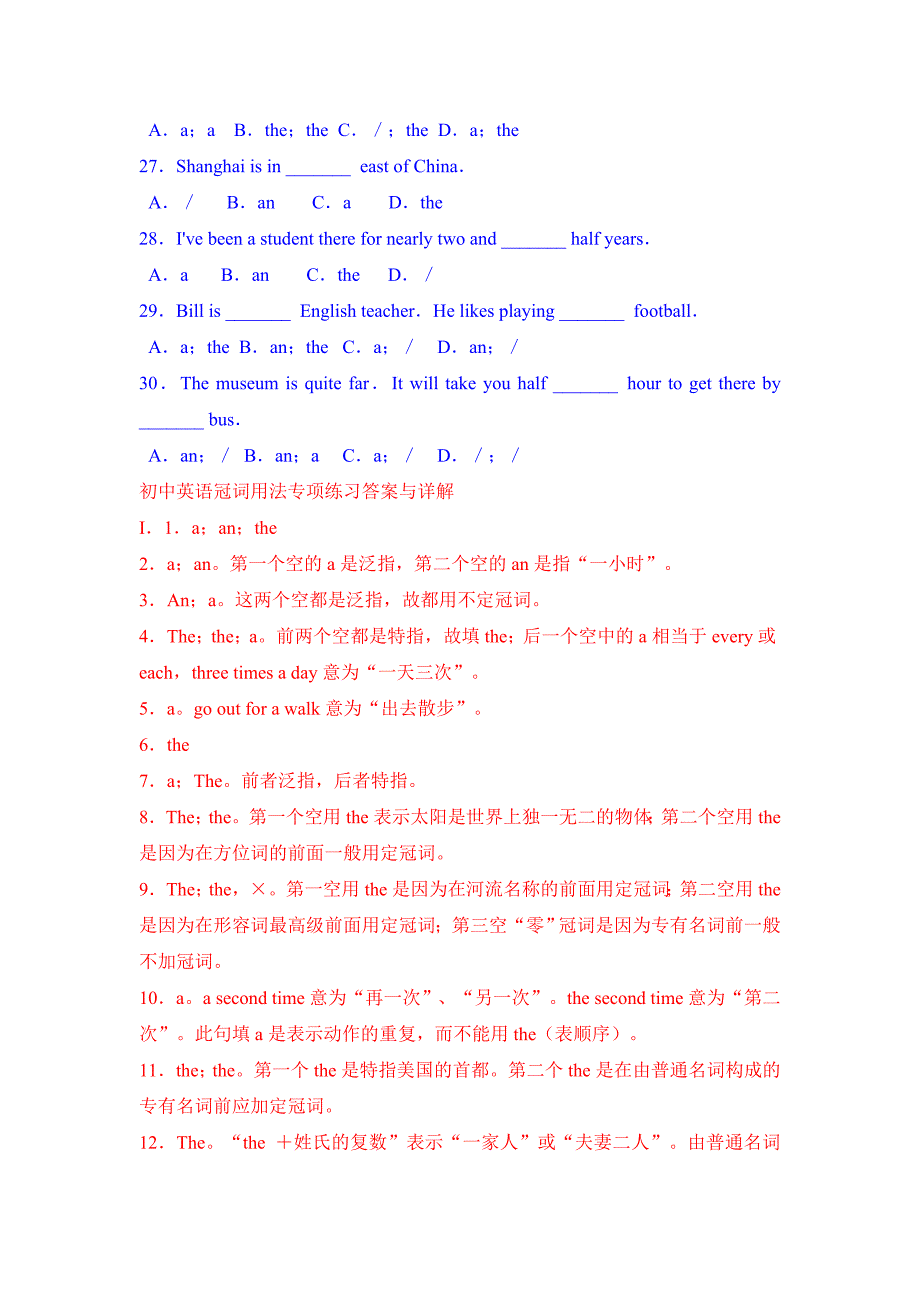 A．a；a　B．the；the C．／；the D．a；the

27．Shanghai is in _______ east of China．

A．／　B．an　C．a　D．the

28．I've been a student there for nearly two and _______ half years．

A．a　B．an　C．the　D．／

29．Bill is _______ English teacher．He likes playing _______ football．

A．a；the B．an；the C．a；／　D．an；／

30．The museum is quite far．It will take you half _______ hour to get there by _______ bus．

A．an；／ B．an；a　C．a；／　D．／；／

初中英语冠词用法专项练习答案与详解

I．1．a；an；the

2．a；an。第一个空的 a 是泛指，第二个空的 an 是指“一小时”。

3．An；a。这两个空都是泛指，故都用不定冠词。

4．The；the；a。前两个空都是特指，故填 the；后一个空中的 a 相当于 every 或 each，three times a day 意为“一天三次”。

5．a。go out for a walk 意为“出去散步”。

6．the

7．a；The。前者泛指，后者特指。

8．The；the。第一个空用 the 表示太阳是世界上独一无二的物体；第二个空用 the 是因为在方位词的前面一般用定冠词。

9．The；the，×。第一空用 the 是因为在河流名称的前面用定冠词；第二空用 the 是因为在形容词最高级前面用定冠词；第三空“零”冠词是因为专有名词前一般不加冠词。

10．a。a second time 意为“再一次”、“另一次”。the second time 意为“第二次”。此句填 a 是表示动作的重复，而不能用 the（表顺序）。

11．the；the。第一个 the 是特指美国的首都。第二个 the 是在由普通名词构成的专有名词前应加定冠词。

12．The。“the ＋姓氏的复数”表示“一家人”或“夫妻二人”。由普通名词